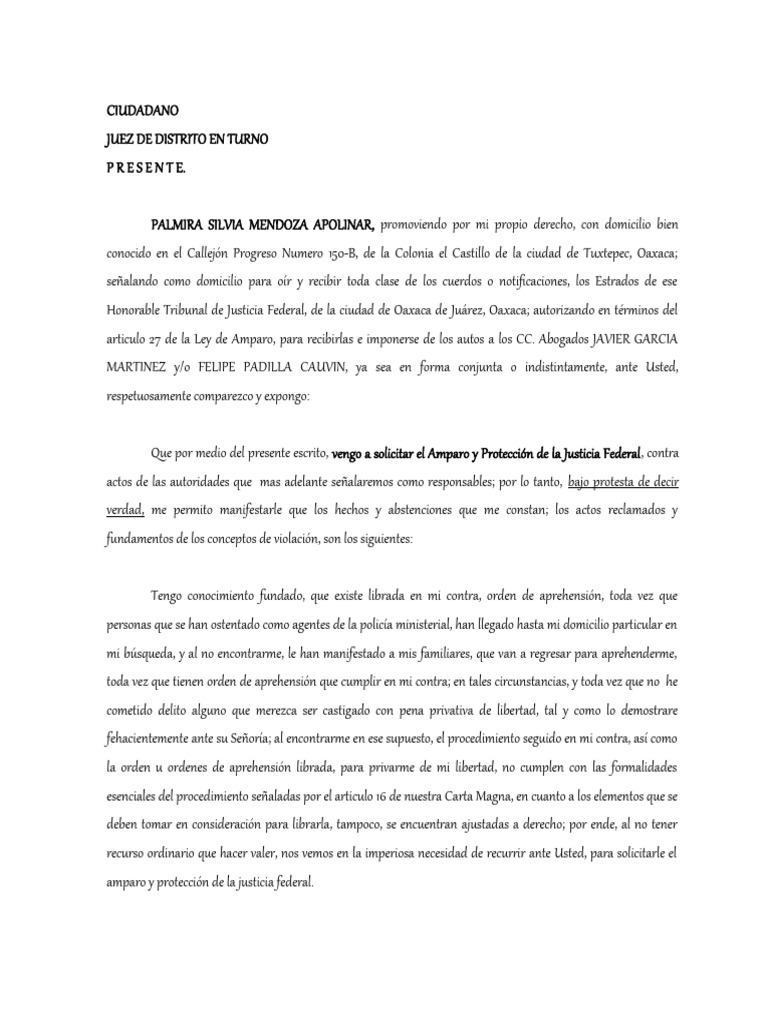 CIUDADANO
JUEZ DE DISTRITO EN TURNO
P R E S E N T E.

PALMIRA SILVIA MENDOZA APOLINAR, promoviendo por mi propio derecho, con domicilio bien conocido en el Callejón Progreso Numero 150-B, de la Colonia el Castillo de la ciudad de Tuxtepec, Oaxaca; señalando como domicilio para oír y recibir toda clase de los cuerdos o notificaciones, los Estrados de ese Honorable Tribunal de Justicia Federal, de la ciudad de Oaxaca de Juárez, Oaxaca; autorizando en términos del articulo 27 de la Ley de Amparo, para recibirlas e imponerse de los autos a los CC. Abogados JAVIER GARCIA MARTINEZ y/o FELIPE PADILLA CAUVIN, ya sea en forma conjunta o indistintamente, ante Usted, respetuosamente comparezco y expongo:

Que por medio del presente escrito, vengo a solicitar el Amparo y Protección de la Justicia Federal, contra actos de las autoridades que mas adelante señalaremos como responsables; por lo tanto, bajo protesta de decir verdad, me permito manifestarle que los hechos y abstenciones que me constan; los actos reclamados y fundamentos de los conceptos de violación, son los siguientes:

Tengo conocimiento fundado, que existe librada en mi contra, orden de aprehensión, toda vez que personas que se han ostentado como agentes de la policía ministerial, han llegado hasta mi domicilio particular en mi búsqueda, y al no encontrarme, le han manifestado a mis familiares, que van a regresar para aprehenderme, toda vez que tienen orden de aprehensión que cumplir en mi contra; en tales circunstancias, y toda vez que no he cometido delito alguno que merezca ser castigado con pena privativa de libertad, tal y como lo demostrare fehacientemente ante su Señoría; al encontrarme en ese supuesto, el procedimiento seguido en mi contra, así como la orden u ordenes de aprehensión librada, para privarme de mi libertad, no cumplen con las formalidades esenciales del procedimiento señaladas por el articulo 16 de nuestra Carta Magna, en cuanto a los elementos que se deben tomar en consideración para librarla, tampoco, se encuentran ajustadas a derecho; por ende, al no tener recurso ordinario que hacer valer, nos vemos en la imperiosa necesidad de recurrir ante Usted, para solicitarle el amparo y protección de la justicia federal.